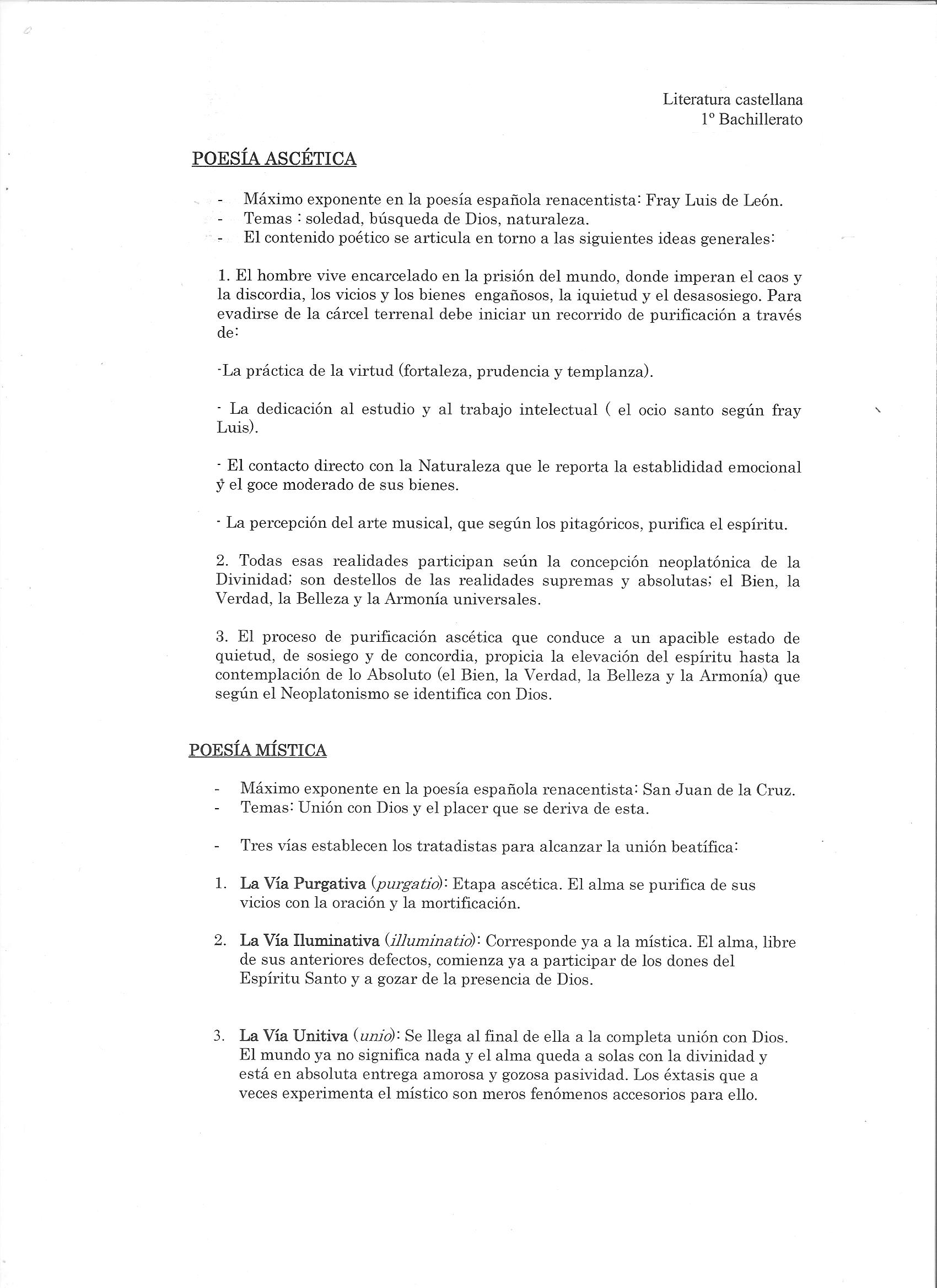 Literatura castellana
1º Bachillerato

POESÍA ASCÉTICA

- Máximo exponente en la poesía española renacentista: Fray Luis de León.
- Temas : soledad, búsqueda de Dios, naturaleza.
- El contenido poético se articula en torno a las siguientes ideas generales:

1. El hombre vive encarcelado en la prisión del mundo, donde imperan el caos y la discordia, los vicios y los bienes engañosos, la iquietud y el desasosiego. Para evadirse de la cárcel terrenal debe iniciar un recorrido de purificación a través de:

-La práctica de la virtud (fortaleza, prudencia y templanza).

- La dedicación al estudio y al trabajo intelectual ( el ocio santo según fray Luis).

- El contacto directo con la Naturaleza que le reporta la establididad emocional y el goce moderado de sus bienes.

- La percepción del arte musical, que según los pitagóricos, purifica el espíritu.

2. Todas esas realidades participan seún la concepción neoplatónica de la Divinidad; son destellos de las realidades supremas y absolutas; el Bien, la Verdad, la Belleza y la Armonía universales.

3. El proceso de purificación ascética que conduce a un apacible estado de quietud, de sosiego y de concordia, propicia la elevación del espíritu hasta la contemplación de lo Absoluto (el Bien, la Verdad, la Belleza y la Armonía) que según el Neoplatonismo se identifica con Dios.

POESÍA MÍSTICA

- Máximo exponente en la poesía española renacentista: San Juan de la Cruz.
- Temas: Unión con Dios y el placer que se deriva de esta.

- Tres vías establecen los tratadistas para alcanzar la unión beatífica:

1. La Vía Purgativa (purgatio): Etapa ascética. El alma se purifica de sus vicios con la oración y la mortificación.

2. La Vía Iluminativa (illuminatio): Corresponde ya a la mística. El alma, libre de sus anteriores defectos, comienza ya a participar de los dones del Espíritu Santo y a gozar de la presencia de Dios.

3. La Vía Unitiva (unio): Se llega al final de ella a la completa unión con Dios. El mundo ya no significa nada y el alma queda a solas con la divinidad y está en absoluta entrega amorosa y gozosa pasividad. Los éxtasis que a veces experimenta el místico son meros fenómenos accesorios para ello.